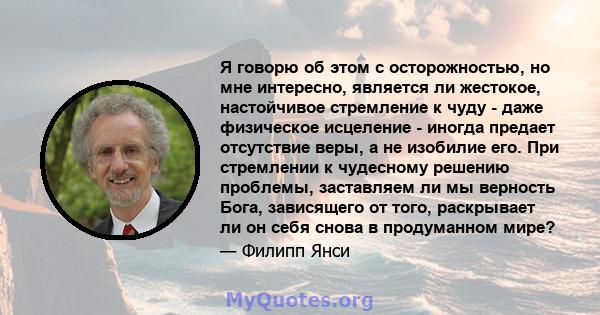 Я говорю об этом с осторожностью, но мне интересно, является ли жестокое, настойчивое стремление к чуду - даже физическое исцеление - иногда предает отсутствие веры, а не изобилие его. При стремлении к чудесному решению проблемы, заставляем ли мы верность Бога, зависящего от того, раскрывает ли он себя снова в продуманном мире?

— Филипп Янси

MyQuotes.org